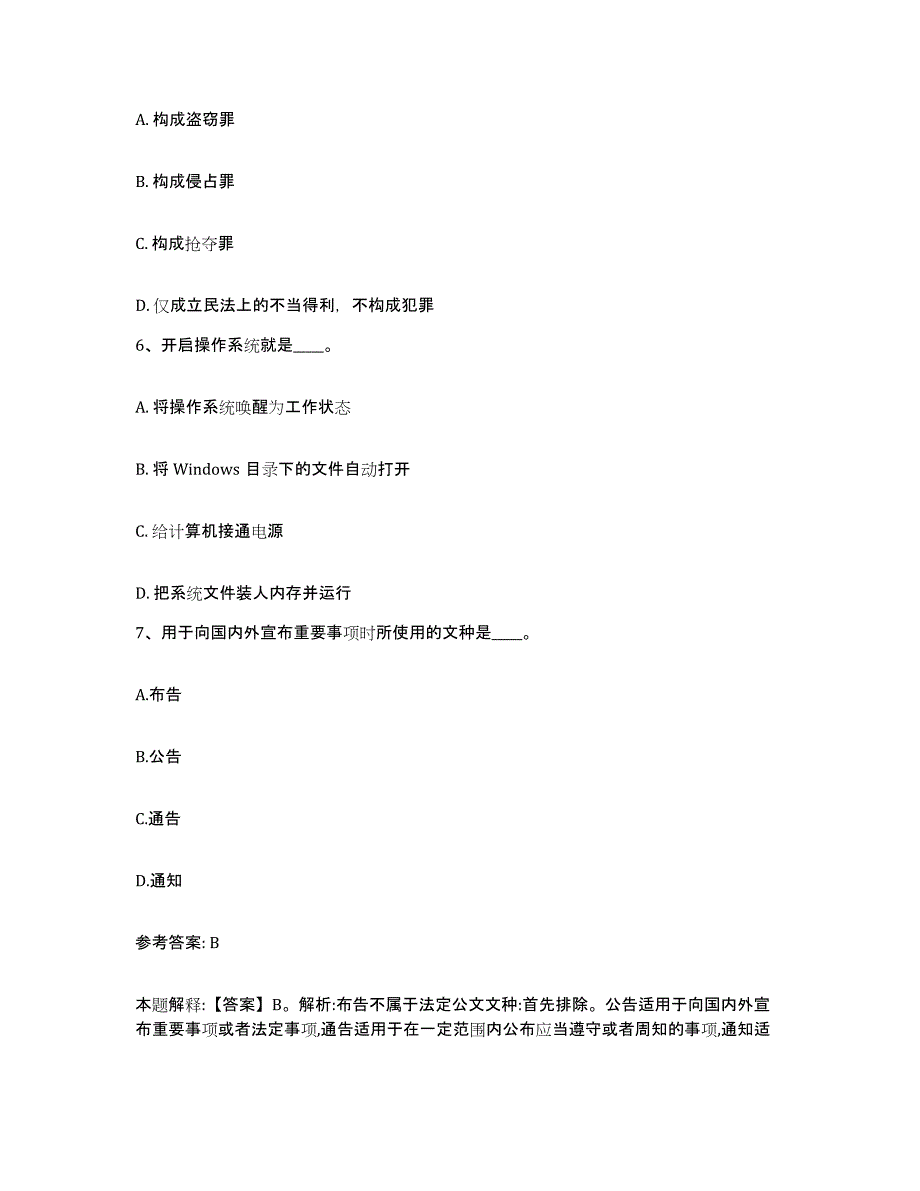 A. 构成盗窃罪

B. 构成侵占罪

C. 构成抢夺罪

D. 仅成立民法上的不当得利，不构成犯罪

6、开启操作系统就是____。

A. 将操作系统唤醒为工作状态

B. 将 Windows 目录下的文件自动打开

C. 给计算机接通电源

D. 把系统文件装人内存并运行

7、用于向国内外宣布重要事项时所使用的文种是____。

A.布告

B.公告

C.通告

D.通知

参考答案: B

本题解释:【答案】B。解析:布告不属于法定公文文种:首先排除。公告适用于向国内外宣布重要事项或者法定事项,通告适用于在一定范围内公布应当遵守或者周知的事项,通知适